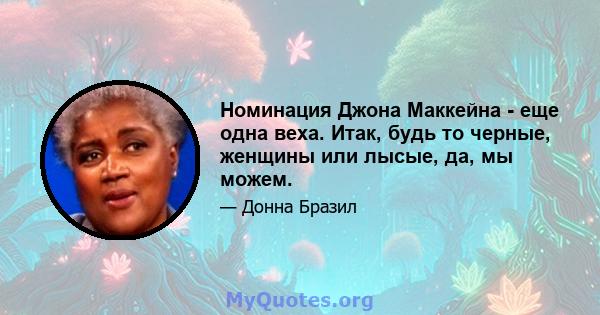 Номинация Джона Маккейна - еще одна веха. Итак, будь то черные, женщины или лысые, да, мы можем.

— Донна Бразил

MyQuotes.org